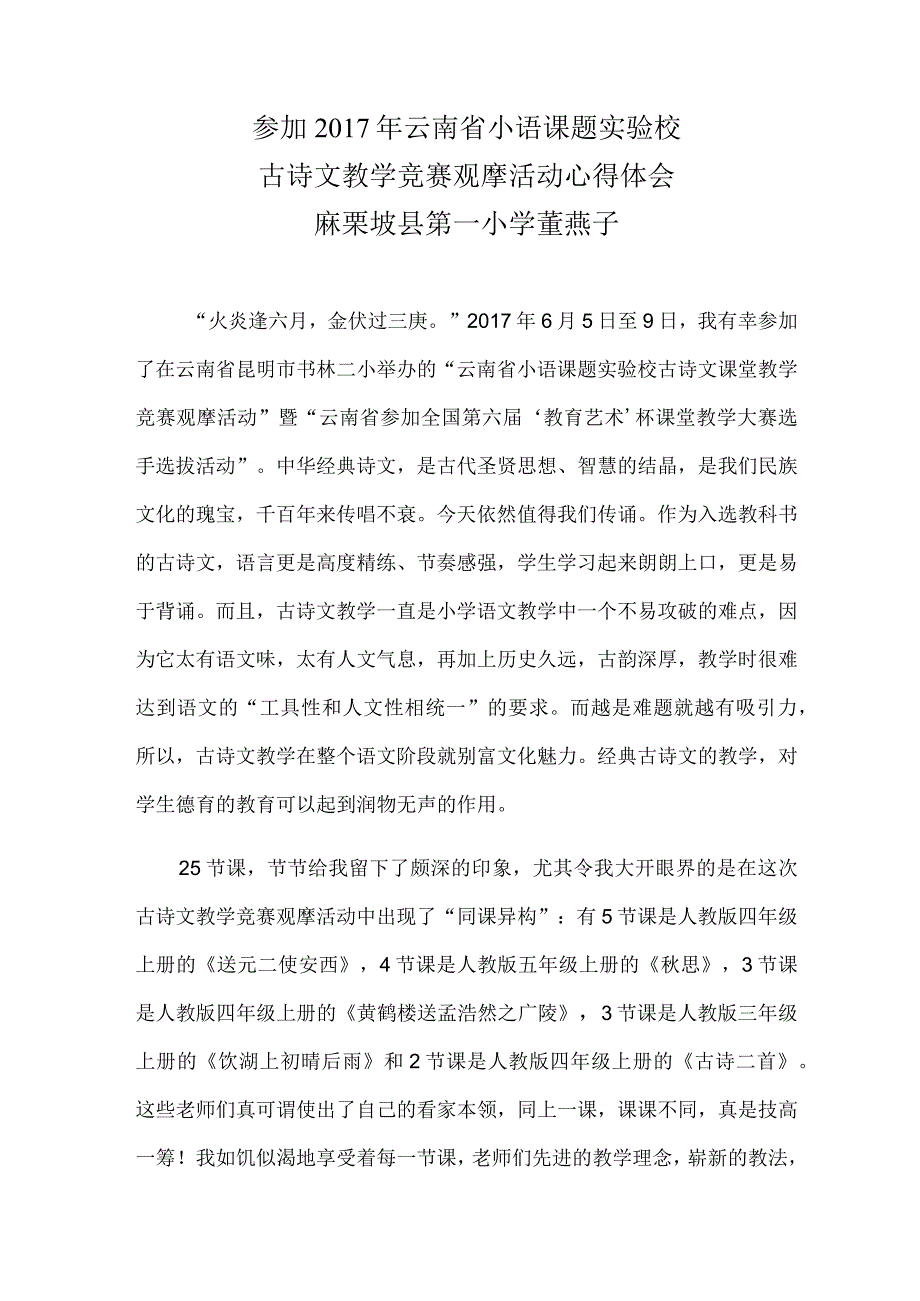 参加2017年云南省小语课题实验校
古诗文教学竞赛观摩活动心得体会
麻栗坡县第一小学董燕子

“火炎逢六月，金伏过三庚。”2017年6月5日至9日，我有幸参加了在云南省昆明市书林二小举办的“云南省小语课题实验校古诗文课堂教学竞赛观摩活动”暨“云南省参加全国第六届‘教育艺术’杯课堂教学大赛选手选拔活动”。中华经典诗文，是古代圣贤思想、智慧的结晶，是我们民族文化的瑰宝，千百年来传唱不衰。今天依然值得我们传诵。作为入选教科书的古诗文，语言更是高度精练、节奏感强，学生学习起来朗朗上口，更是易于背诵。而且，古诗文教学一直是小学语文教学中一个不易攻破的难点，因为它太有语文味，太有人文气息，再加上历史久远，古韵深厚，教学时很难达到语文的“工具性和人文性相统一”的要求。而越是难题就越有吸引力，所以，古诗文教学在整个语文阶段就别富文化魅力。经典古诗文的教学，对学生德育的教育可以起到润物无声的作用。

25节课，节节给我留下了颇深的印象，尤其令我大开眼界的是在这次古诗文教学竞赛观摩活动中出现了“同课异构”：有5节课是人教版四年级上册的《送元二使安西》，4节课是人教版五年级上册的《秋思》，3节课是人教版四年级上册的《黄鹤楼送孟浩然之广陵》，3节课是人教版三年级上册的《饮湖上初晴后雨》和2节课是人教版四年级上册的《古诗二首》。这些老师们真可谓使出了自己的看家本领，同上一课，课课不同，真是技高一筹！我如饥似渴地享受着每一节课，老师们先进的教学理念，崭新的教法，